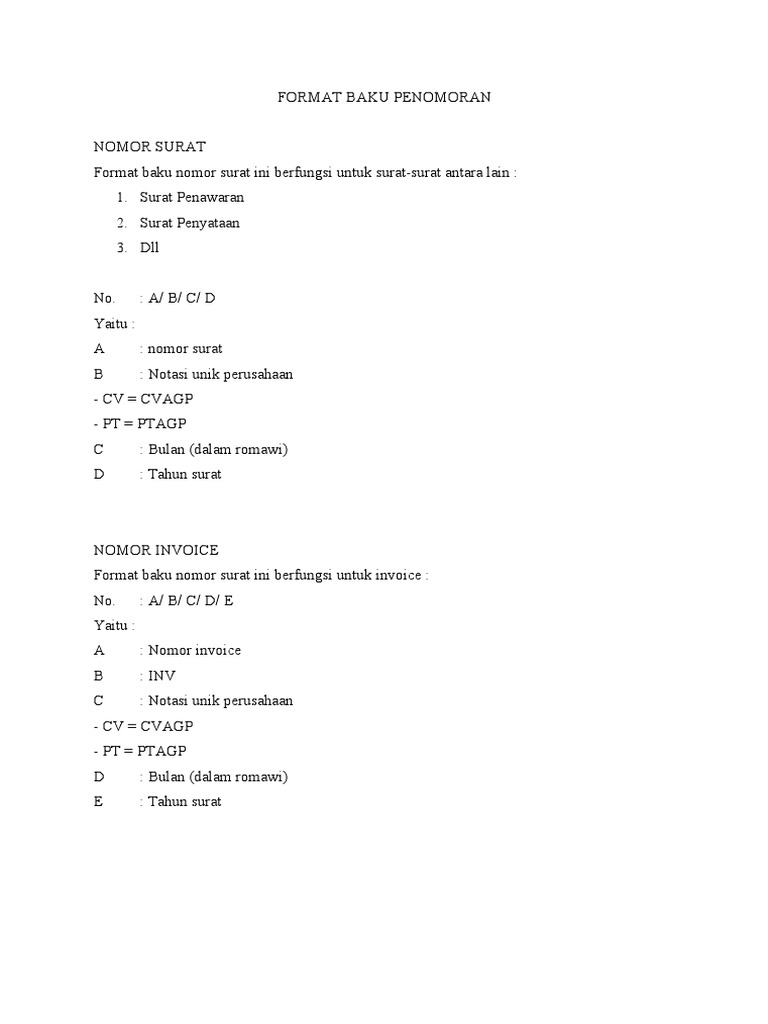 FORMAT BAKU PENOMORAN

NOMOR SURAT
Format baku nomor surat ini berfungsi untuk surat-surat antara lain :
1. Surat Penawaran
2. Surat Penyataan
3. Dll

No. : A/ B/ C/ D
Yaitu :
A : nomor surat
B : Notasi unik perusahaan
- CV = CVAGP
- PT = PTAGP
C : Bulan (dalam romawi)
D : Tahun surat

NOMOR INVOICE
Format baku nomor surat ini berfungsi untuk invoice :
No. : A/ B/ C/ D/ E
Yaitu :
A : Nomor invoice
B : INV
C : Notasi unik perusahaan
- CV = CVAGP
- PT = PTAGP
D : Bulan (dalam romawi)
E : Tahun surat